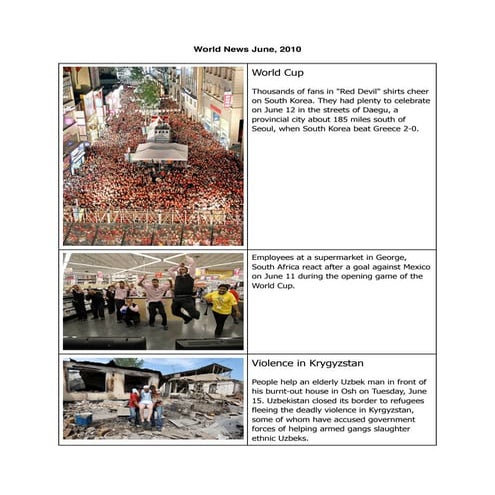 World News June, 2010

World Cup

Thousands of fans in "Red Devil" shirts cheer on South Korea. They had plenty to celebrate on June 12 in the streets of Daegu, a provincial city about 185 miles south of Seoul, when South Korea beat Greece 2-0.

Employees at a supermarket in George, South Africa react after a goal against Mexico on June 11 during the opening game of the World Cup.

Violence in Krygyzstan

People help an elderly Uzbek man in front of his burnt-out house in Osh on Tuesday, June 15. Uzbekistan closed its border to refugees fleeing the deadly violence in Kyrgyzstan, some of whom have accused government forces of helping armed gangs slaughter ethnic Uzbeks.